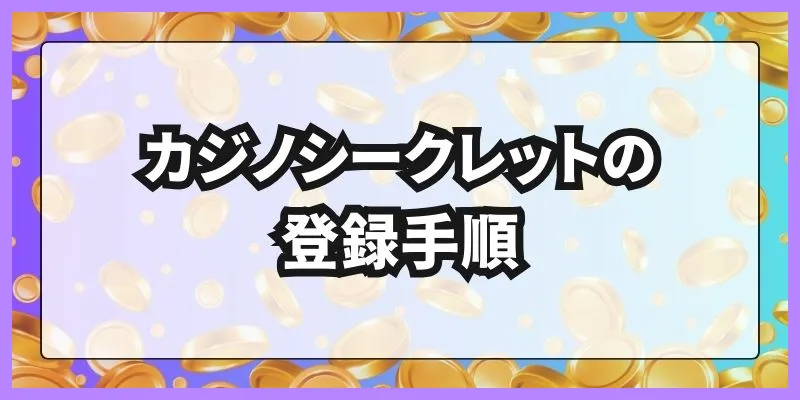 カジノシークレットの
登録手順